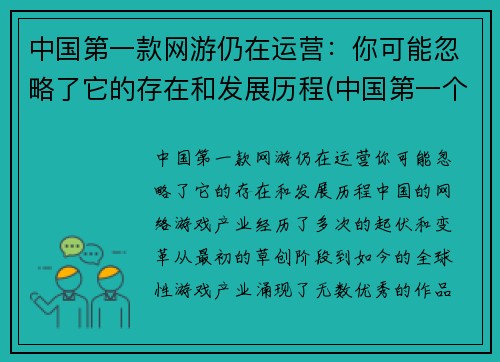 中国第一款网游仍在运营：你可能忽略了它的存在和发展历程(中国第一个

中国第一款网游仍在运营你可能忽略了它的存在和发展历程中国的网络游戏产业经历了多次的起伏和变革从最初的草创阶段到如今的全球性游戏产业涌现了无数优秀的作品